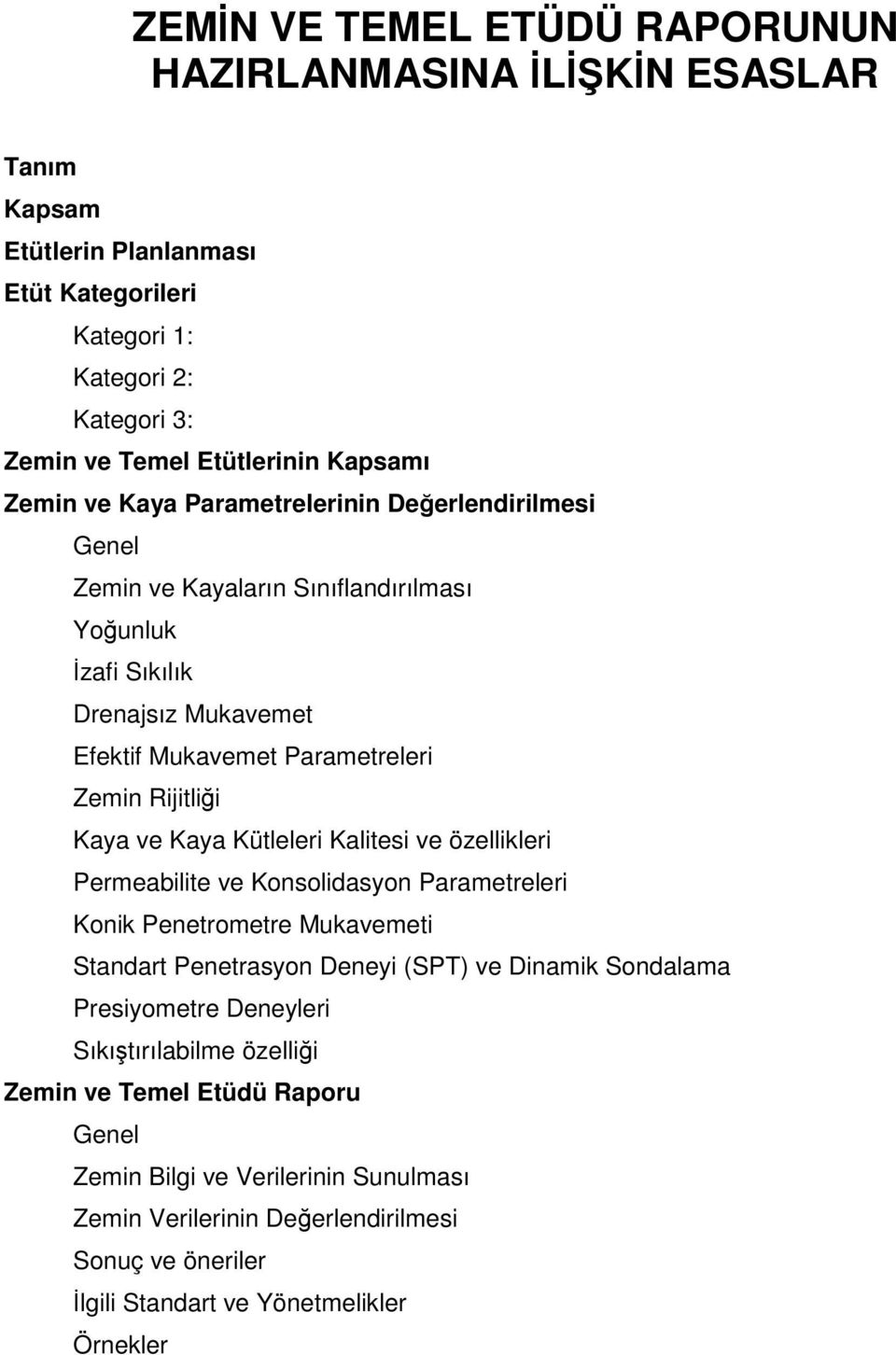 ZEMİN VE TEMEL ETÜDÜ RAPORUNUN HAZIRLANMASINA İLİŞKİN ESASLAR

Tanım

Kapsam

Etütlerin Planlanması

Etüt Kategorileri

Kategori 1:

Kategori 2:

Kategori 3:

Zemin ve Temel Etütlerinin Kapsamı

Zemin ve Kaya Parametrelerinin Değerlendirilmesi

Genel

Zemin ve Kayaların Sınıflandırılması

Yoğunluk

İzafi Sıkılık

Drenajsız Mukavemet

Efektif Mukavemet Parametreleri

Zemin Rijitliği

Kaya ve Kaya Kütleleri Kalitesi ve özellikleri

Permeabilite ve Konsolidasyon Parametreleri

Konik Penetrometre Mukavemeti

Standart Penetrasyon Deneyi (SPT) ve Dinamik Sondalama

Presiyometre Deneyleri

Sıkıştırılabilme özelliği

Zemin ve Temel Etüdü Raporu

Genel

Zemin Bilgi ve Verilerinin Sunulması

Zemin Verilerinin Değerlendirilmesi

Sonuç ve öneriler

İlgili Standart ve Yönetmelikler

Örnekler